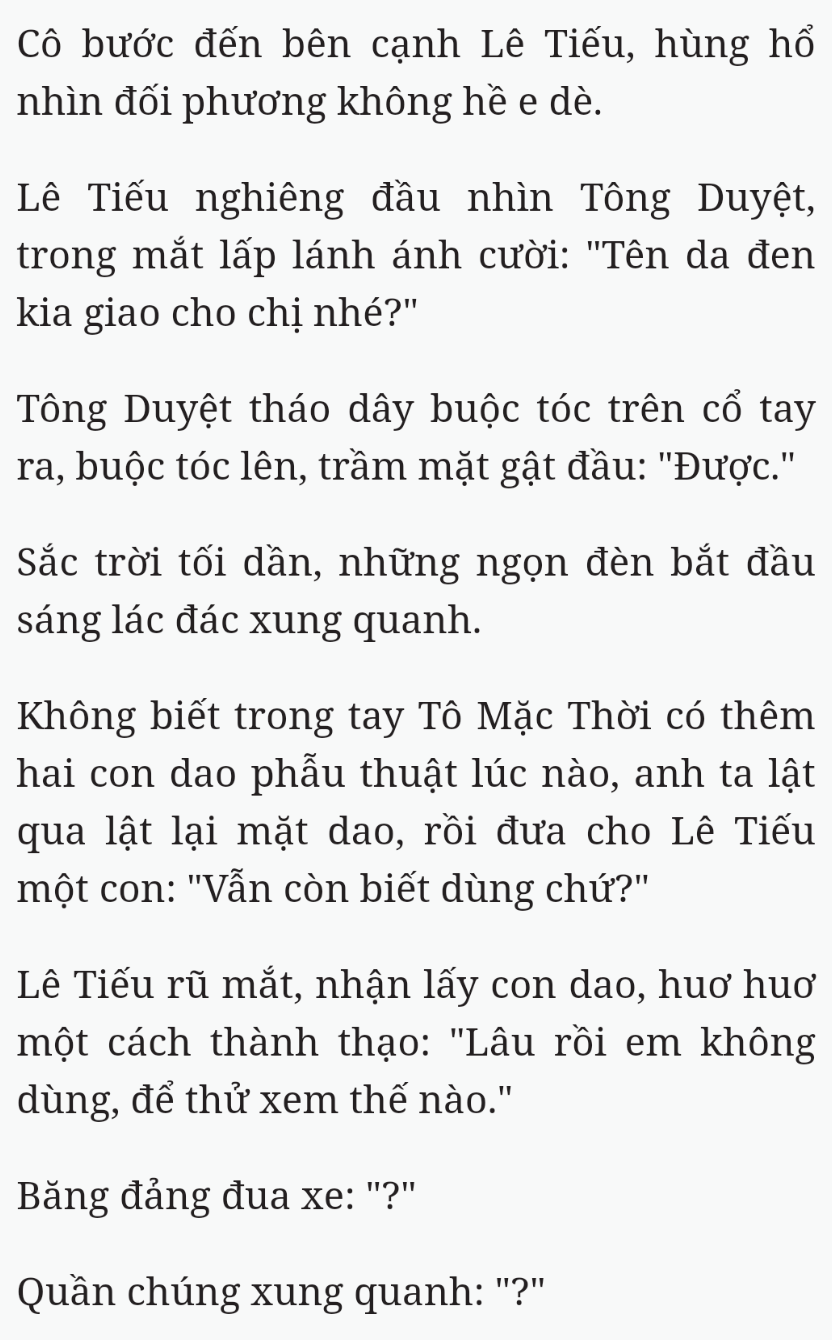 Cô bước đến bên cạnh Lê Tiếu, hùng hổ nhìn đối phương không hề e dè.

Lê Tiếu nghiêng đầu nhìn Tông Duyệt, trong mắt lấp lánh ánh cười: "Tên da đen kia giao cho chị nhé?"

Tông Duyệt tháo dây buộc tóc trên cổ tay ra, buộc tóc lên, trầm mặt gật đầu: "Được."

Sắc trời tối dần, những ngọn đèn bắt đầu sáng lác đác xung quanh.

Không biết trong tay Tô Mặc Thời có thêm hai con dao phẫu thuật lúc nào, anh ta lật qua lật lại mặt dao, rồi đưa cho Lê Tiếu một con: "Vẫn còn biết dùng chứ?"

Lê Tiếu rũ mắt, nhận lấy con dao, huơ huơ một cách thành thạo: "Lâu rồi em không dùng, để thử xem thế nào."

Băng đảng đua xe: "?"

Quần chúng xung quanh: "?"